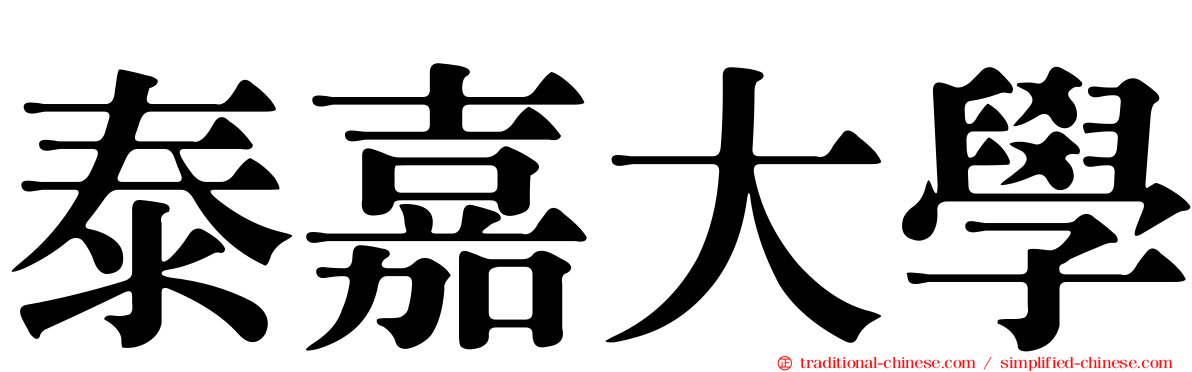 泰嘉大學

traditional-chinese.com / simplified-chinese.com